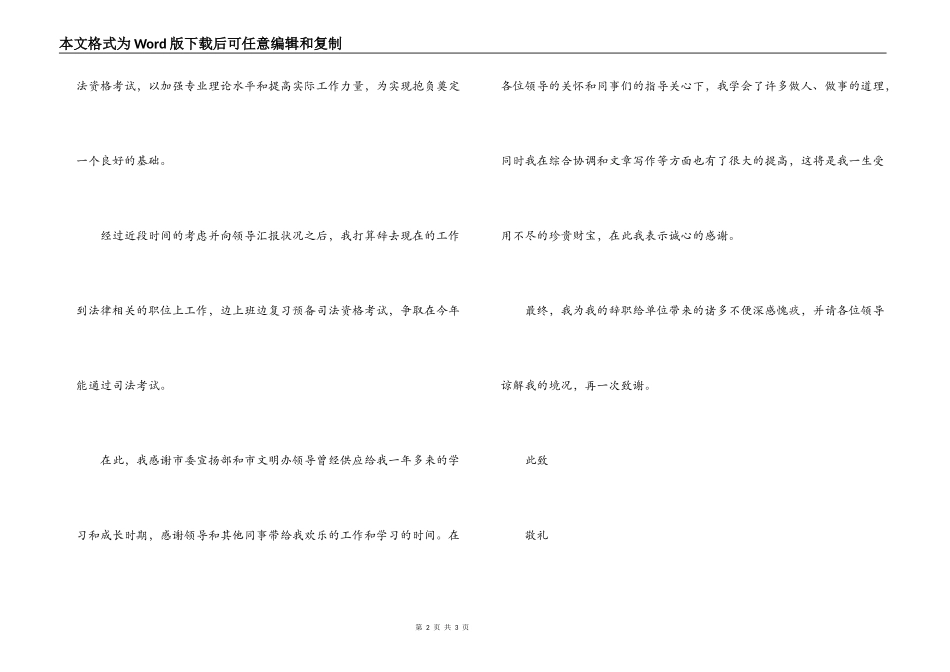 本文格式为Word版下载后可任意编辑和复制

法资格考试，以加强专业理论水平和提高实际工作力量，为实现抱负奠定一个良好的基础。

经过近段时间的考虑并向领导汇报状况之后，我打算辞去现在的工作到法律相关的职位上工作，边上班边复习预备司法资格考试，争取在今年能通过司法考试。

在此，我感谢市委宣扬部和市文明办领导曾经供应给我一年多来的学习和成长时期，感谢领导和其他同事带给我欢乐的工作和学习的时间。在各位领导的关怀和同事们的指导关心下，我学会了许多做人、做事的道理，同时我在综合协调和文章写作等方面也有了很大的提高，这将是我一生受用不尽的珍贵财宝，在此我表示诚心的感谢。

最终，我为我的辞职给单位带来的诸多不便深感愧疚，并请各位领导谅解我的境况，再一次致谢。

此致

敬礼

第 2 页 共 3 页